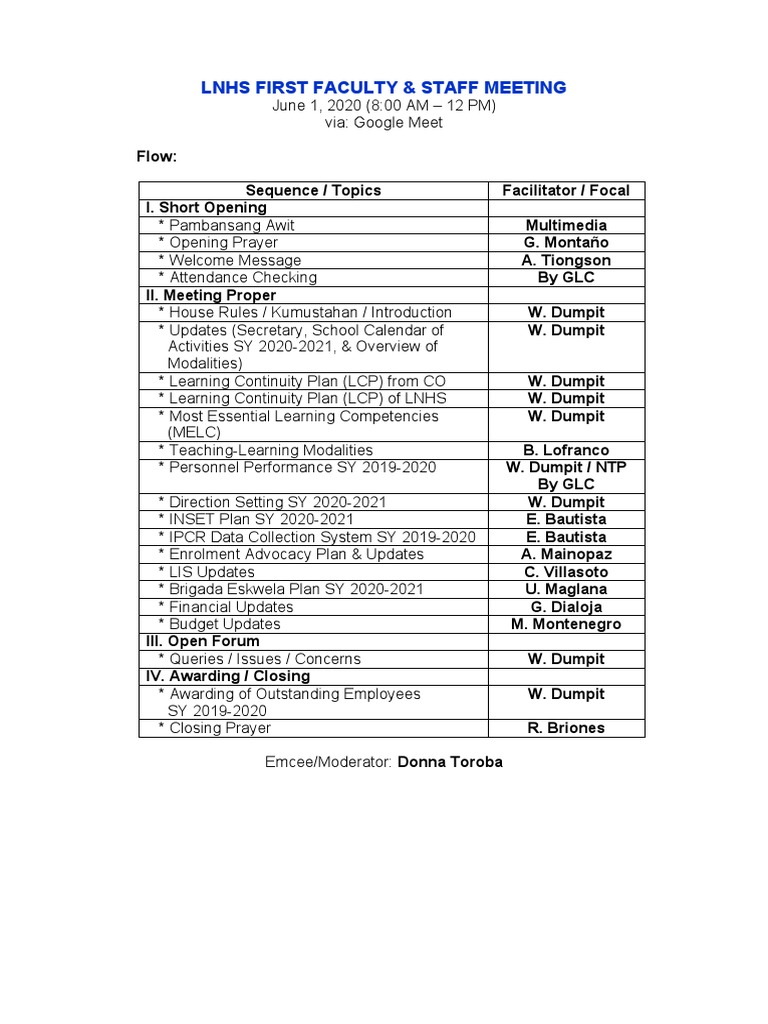 LNHS FIRST FACULTY & STAFF MEETING
June 1, 2020 (8:00 AM – 12 PM)
via: Google Meet

Flow:

| Sequence / Topics | Facilitator / Focal |
|---|---|
| I. Short Opening | |
| * Pambansang Awit | Multimedia |
| * Opening Prayer | G. Montaño |
| * Welcome Message | A. Tiongson |
| * Attendance Checking | By GLC |
| II. Meeting Proper | |
| * House Rules / Kumustahan / Introduction | W. Dumpit |
| * Updates (Secretary, School Calendar of Activities SY 2020-2021, & Overview of Modalities) | W. Dumpit |
| * Learning Continuity Plan (LCP) from CO | W. Dumpit |
| * Learning Continuity Plan (LCP) of LNHS | W. Dumpit |
| * Most Essential Learning Competencies (MELC) | W. Dumpit |
| * Teaching-Learning Modalities | B. Lofranco |
| * Personnel Performance SY 2019-2020 | W. Dumpit / NTP By GLC |
| * Direction Setting SY 2020-2021 | W. Dumpit |
| * INSET Plan SY 2020-2021 | E. Bautista |
| * IPCR Data Collection System SY 2019-2020 | E. Bautista |
| * Enrolment Advocacy Plan & Updates | A. Mainopaz |
| * LIS Updates | C. Villasoto |
| * Brigada Eskwela Plan SY 2020-2021 | U. Maglana |
| * Financial Updates | G. Dialoja |
| * Budget Updates | M. Montenegro |
| III. Open Forum | |
| * Queries / Issues / Concerns | W. Dumpit |
| IV. Awarding / Closing | |
| * Awarding of Outstanding Employees SY 2019-2020 | W. Dumpit |
| * Closing Prayer | R. Briones |

Emcee/Moderator: Donna Toroba